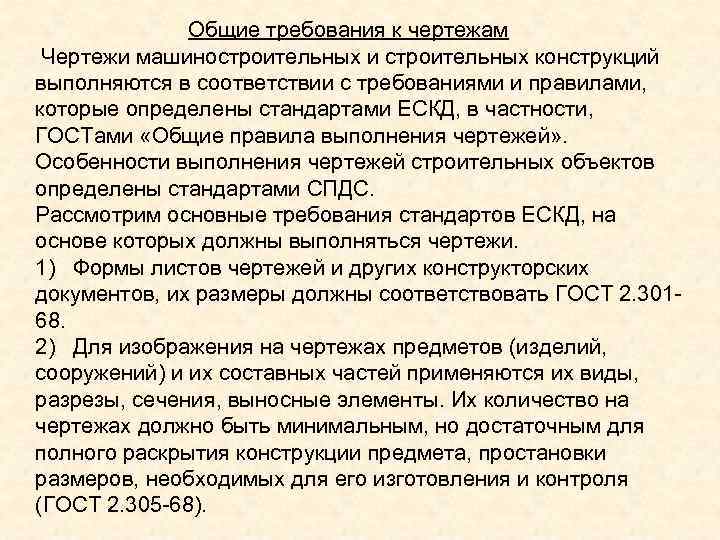 Общие требования к чертежам

Чертежи машиностроительных и строительных конструкций выполняются в соответствии с требованиями и правилами, которые определены стандартами ЕСКД, в частности, ГОСТами «Общие правила выполнения чертежей».
Особенности выполнения чертежей строительных объектов определены стандартами СПДС.
Рассмотрим основные требования стандартов ЕСКД, на основе которых должны выполняться чертежи.
1) Формы листов чертежей и других конструкторских документов, их размеры должны соответствовать ГОСТ 2.301-68.
2) Для изображения на чертежах предметов (изделий, сооружений) и их составных частей применяются их виды, разрезы, сечения, выносные элементы. Их количество на чертежах должно быть минимальным, но достаточным для полного раскрытия конструкции предмета, простановки размеров, необходимых для его изготовления и контроля (ГОСТ 2.305-68).